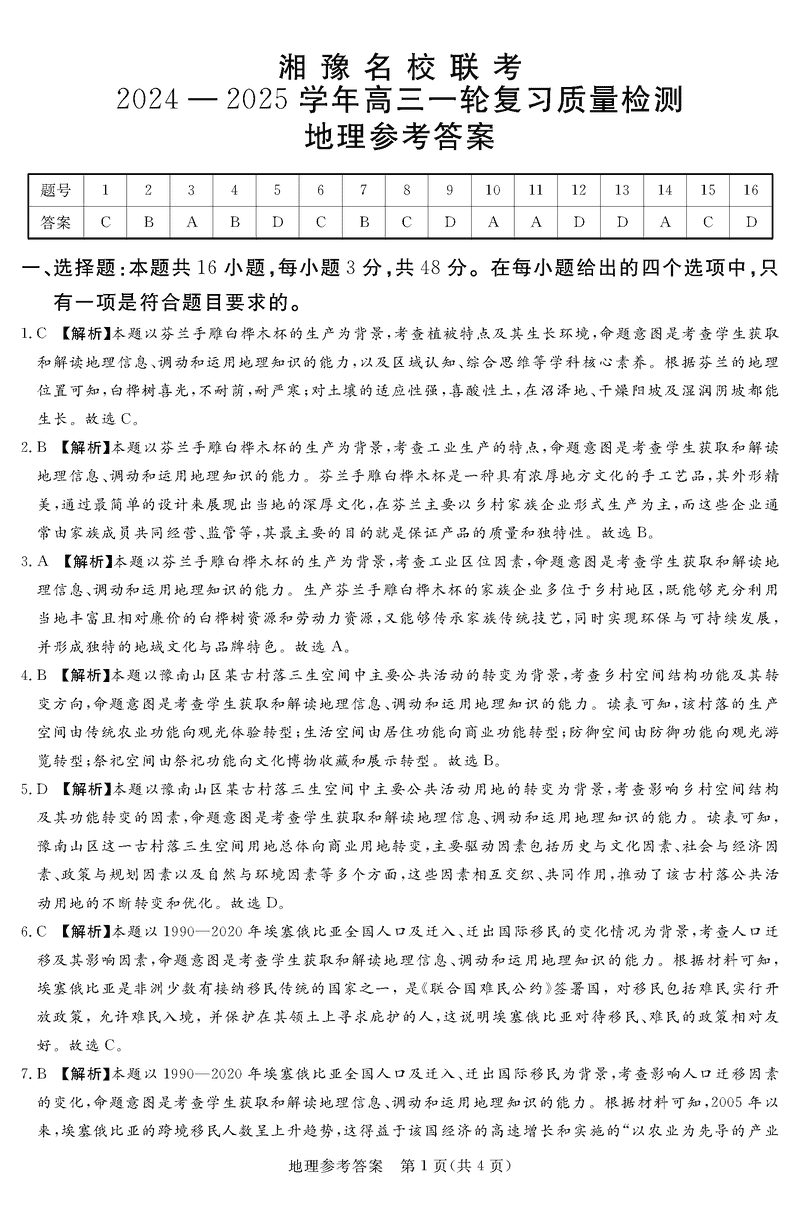 湘豫名校联考
2024—2025学年高三一轮复习质量检测
地理参考答案

| 题号 | 1 | 2 | 3 | 4 | 5 | 6 | 7 | 8 | 9 | 10 | 11 | 12 | 13 | 14 | 15 | 16 |
|---|---|---|---|---|---|---|---|---|---|---|---|---|---|---|---|---|
| 答案 | C | B | A | B | D | C | B | C | D | A | A | D | D | A | C | D |

一、选择题:本题共16小题,每小题3分,共48分。在每小题给出的四个选项中,只有一项是符合题目要求的。

1.C 【解析】本题以芬兰手雕白桦木杯的生产为背景,考查植被特点及其生长环境,命题意图是考查学生获取和解读地理信息、调动和运用地理知识的能力,以及区域认知、综合思维等学科核心素养。根据芬兰的地理位置可知,白桦树喜光,不耐荫,耐严寒;对土壤的适应性强,喜酸性土,在沼泽地、干燥阳坡及湿润阴坡都能生长。故选C。

2.B 【解析】本题以芬兰手雕白桦木杯的生产为背景,考查工业生产的特点,命题意图是考查学生获取和解读地理信息、调动和运用地理知识的能力。芬兰手雕白桦木杯是一种具有浓厚地方文化的手工艺品,其外形精美,通过最简单的设计来展现出当地的深厚文化,在芬兰主要以乡村家族企业形式生产为主,而这些企业通常由家族成员共同经营、监管等,其最主要的目的就是保证产品的质量和独特性。故选B。

3.A 【解析】本题以芬兰手雕白桦木杯的生产为背景,考查工业区位因素,命题意图是考查学生获取和解读地理信息、调动和运用地理知识的能力。生产芬兰手雕白桦木杯的家族企业多位于乡村地区,既能够充分利用当地丰富且相对廉价的白桦树资源和劳动力资源,又能够传承家族传统技艺,同时实现环保与可持续发展,并形成独特的地域文化与品牌特色。故选A。

4.B 【解析】本题以豫南山区某古村落三生空间中主要公共活动的转变为背景,考查乡村空间结构功能及其转变方向,命题意图是考查学生获取和解读地理信息、调动和运用地理知识的能力。读表可知,该村落的生产空间由传统农业功能向观光体验转型;生活空间由居住功能向商业功能转型;防御空间由防御功能向观光游览转型;祭祀空间由祭祀功能向文化博物收藏和展示转型。故选B。

5.D 【解析】本题以豫南山区某古村落三生空间中主要公共活动用地的转变为背景,考查影响乡村空间结构及其功能转变的因素,命题意图是考查学生获取和解读地理信息、调动和运用地理知识的能力。读表可知,豫南山区这一古村落三生空间用地总体向商业用地转变,主要驱动因素包括历史与文化因素、社会与经济因素、政策与规划因素以及自然与环境因素等多个方面,这些因素相互交织、共同作用,推动了该古村落公共活动用地的不断转变和优化。故选D。

6.C 【解析】本题以1990—2020年埃塞俄比亚全国人口及迁入、迁出国际移民的变化情况为背景,考查人口迁移及其影响因素,命题意图是考查学生获取和解读地理信息、调动和运用地理知识的能力。根据材料可知,埃塞俄比亚是非洲少数有接纳移民传统的国家之一,是《联合国难民公约》签署国,对移民包括难民实行开放政策,允许难民入境,并保护在其领土上寻求庇护的人,这说明埃塞俄比亚对待移民、难民的政策相对友好。故选C。

7.B 【解析】本题以1990—2020年埃塞俄比亚全国人口及迁入、迁出国际移民为背景,考查影响人口迁移因素的变化,命题意图是考查学生获取和解读地理信息、调动和运用地理知识的能力。根据材料可知,2005年以来,埃塞俄比亚的跨境移民人数呈上升趋势,这得益于该国经济的高速增长和实施的“以农业为先导的产业

地理参考答案 第1页(共4页)